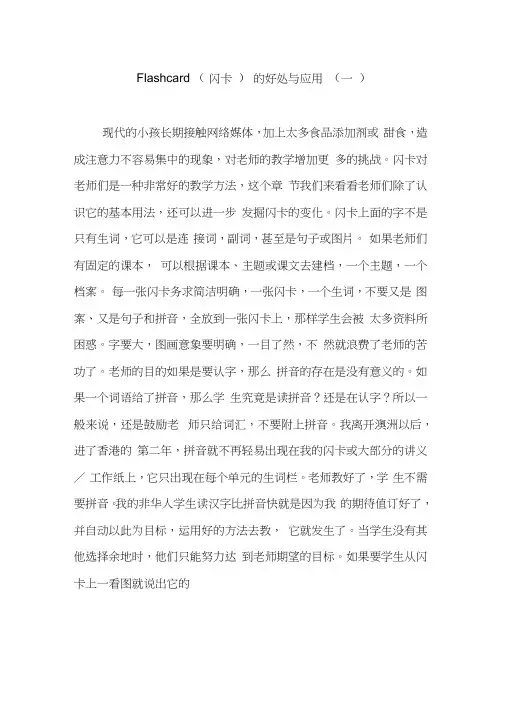 Flashcard （ 闪卡 ） 的好处与应用 （一 ）

现代的小孩长期接触网络媒体，加上太多食品添加剂或 甜食，造成注意力不容易集中的现象，对老师的教学增加更 多的挑战。闪卡对老师们是一种非常好的教学方法，这个章 节我们来看看老师们除了认识它的基本用法，还可以进一步 发掘闪卡的变化。闪卡上面的字不是只有生词，它可以是连 接词，副词，甚至是句子或图片。 如果老师们有固定的课本， 可以根据课本、主题或课文去建档，一个主题，一个档案。 每一张闪卡务求简洁明确，一张闪卡，一个生词，不要又是 图案、又是句子和拼音，全放到一张闪卡上，那样学生会被 太多资料所困惑。字要大，图画意象要明确，一目了然，不 然就浪费了老师的苦功了。老师的目的如果是要认字，那么 拼音的存在是没有意义的。如果一个词语给了拼音，那么学 生究竟是读拼音？还是在认字？所以一般来说，还是鼓励老 师只给词汇，不要附上拼音。我离开澳洲以后，进了香港的 第二年，拼音就不再轻易出现在我的闪卡或大部分的讲义 ／ 工作纸上，它只出现在每个单元的生词栏。老师教好了，学 生不需要拼音。我的非华人学生读汉字比拼音快就是因为我 的期待值订好了，并自动以此为目标，运用好的方法去教， 它就发生了。当学生没有其他选择余地时，他们只能努力达 到老师期望的目标。如果要学生从闪卡上一看图就说出它的